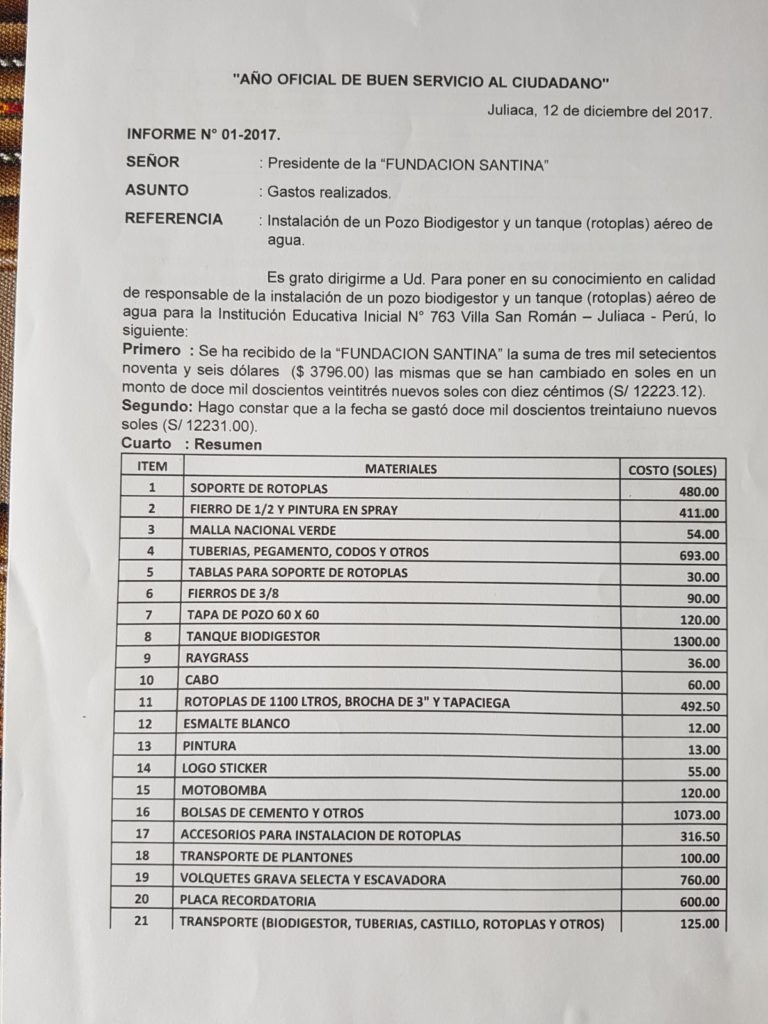 "AÑO OFICIAL DE BUEN SERVICIO AL CIUDADANO"

Juliaca, 12 de diciembre del 2017.

INFORME N° 01-2017.

SEÑOR : Presidente de la "FUNDACION SANTINA"

ASUNTO : Gastos realizados.

REFERENCIA : Instalación de un Pozo Biodigestor y un tanque (rotoplas) aéreo de agua.

Es grato dirigirme a Ud. Para poner en su conocimiento en calidad de responsable de la instalación de un pozo biodigestor y un tanque (rotoplas) aéreo de agua para la Institución Educativa Inicial N° 763 Villa San Román – Juliaca - Perú, lo siguiente:

Primero : Se ha recibido de la "FUNDACION SANTINA" la suma de tres mil setecientos noventa y seis dólares ($ 3796.00) las mismas que se han cambiado en soles en un monto de doce mil doscientos veintitrés nuevos soles con diez céntimos (S/ 12223.12).

Segundo: Hago constar que a la fecha se gastó doce mil doscientos treintaiuno nuevos soles (S/ 12231.00).

Cuarto : Resumen

| ITEM | MATERIALES | COSTO (SOLES) |
|---|---|---|
| 1 | SOPORTE DE ROTOPLAS | 480.00 |
| 2 | FIERRO DE 1/2 Y PINTURA EN SPRAY | 411.00 |
| 3 | MALLA NACIONAL VERDE | 54.00 |
| 4 | TUBERIAS, PEGAMENTO, CODOS Y OTROS | 693.00 |
| 5 | TABLAS PARA SOPORTE DE ROTOPLAS | 30.00 |
| 6 | FIERROS DE 3/8 | 90.00 |
| 7 | TAPA DE POZO 60 X 60 | 120.00 |
| 8 | TANQUE BIODIGESTOR | 1300.00 |
| 9 | RAYGRASS | 36.00 |
| 10 | CABO | 60.00 |
| 11 | ROTOPLAS DE 1100 LTROS, BROCHA DE 3" Y TAPACIEGA | 492.50 |
| 12 | ESMALTE BLANCO | 12.00 |
| 13 | PINTURA | 13.00 |
| 14 | LOGO STICKER | 55.00 |
| 15 | MOTOBOMBA | 120.00 |
| 16 | BOLSAS DE CEMENTO Y OTROS | 1073.00 |
| 17 | ACCESORIOS PARA INSTALACION DE ROTOPLAS | 316.50 |
| 18 | TRANSPORTE DE PLANTONES | 100.00 |
| 19 | VOLQUETES GRAVA SELECTA Y ESCAVADORA | 760.00 |
| 20 | PLACA RECORDATORIA | 600.00 |
| 21 | TRANSPORTE (BIODIGESTOR, TUBERIAS, CASTILLO, ROTOPLAS Y OTROS) | 125.00 |